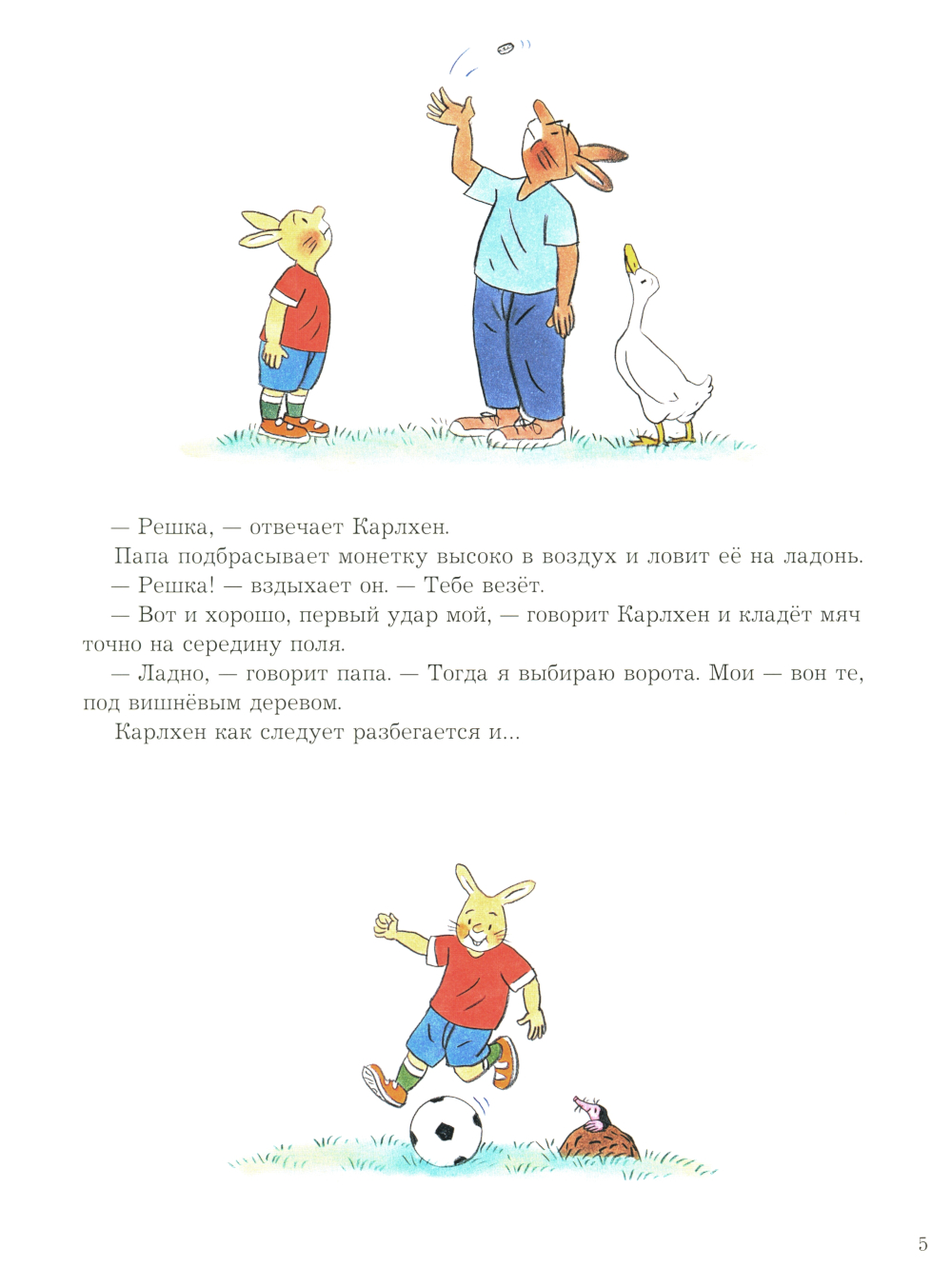 — Решка, — отвечает Карлхен.

Папа подбрасывает монетку высоко в воздух и ловит её на ладонь.

— Решка! — вздыхает он. — Тебе везёт.

— Вот и хорошо, первый удар мой, — говорит Карлхен и кладёт мяч точно на середину поля.

— Ладно, — говорит папа. — Тогда я выбираю ворота. Мои — вон те, под вишнёвым деревом.

Карлхен как следует разбегается и...

5